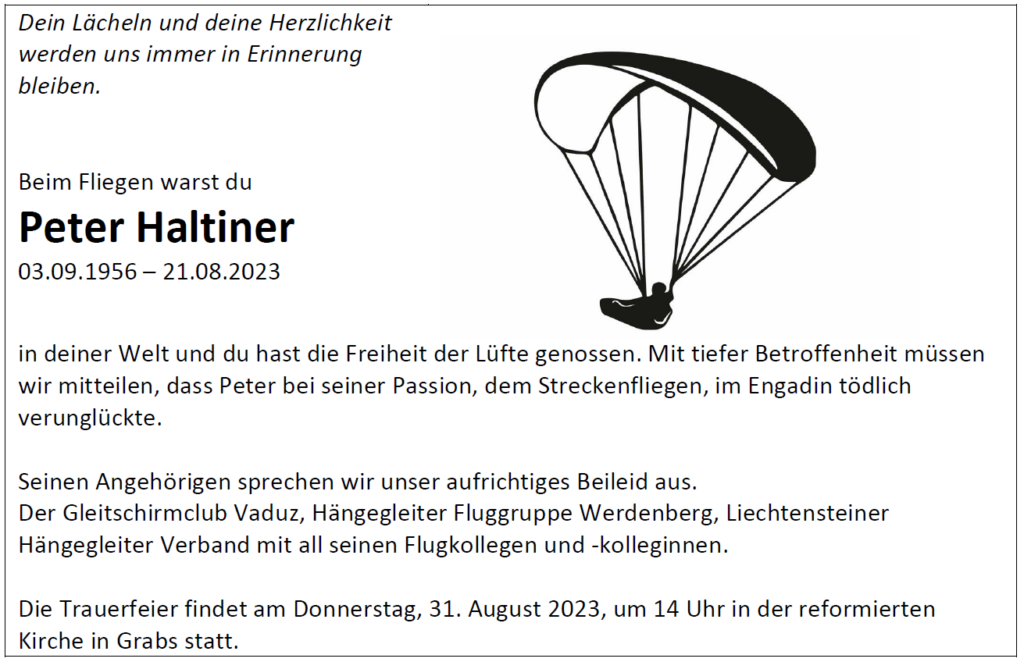 Dein Lächeln und deine Herzlichkeit werden uns immer in Erinnerung bleiben.

Beim Fliegen warst du

Peter Haltiner

03.09.1956 – 21.08.2023

in deiner Welt und du hast die Freiheit der Lüfte genossen. Mit tiefer Betroffenheit müssen wir mitteilen, dass Peter bei seiner Passion, dem Streckenfliegen, im Engadin tödlich verunglückte.

Seinen Angehörigen sprechen wir unser aufrichtiges Beileid aus.
Der Gleitschirmclub Vaduz, Hängegleiter Fluggruppe Werdenberg, Liechtensteiner Hängegleiter Verband mit all seinen Flugkollegen und -kolleginnen.

Die Trauerfeier findet am Donnerstag, 31. August 2023, um 14 Uhr in der reformierten Kirche in Grabs statt.